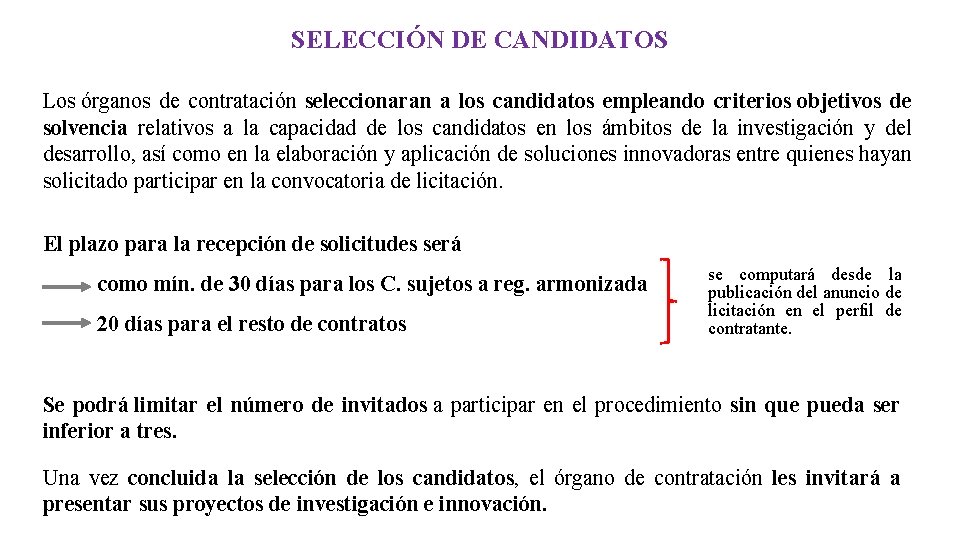 SELECCIÓN DE CANDIDATOS

Los órganos de contratación seleccionaran a los candidatos empleando criterios objetivos de solvencia relativos a la capacidad de los candidatos en los ámbitos de la investigación y del desarrollo, así como en la elaboración y aplicación de soluciones innovadoras entre quienes hayan solicitado participar en la convocatoria de licitación.

El plazo para la recepción de solicitudes será

como mín. de 30 días para los C. sujetos a reg. armonizada

20 días para el resto de contratos

se computará desde la publicación del anuncio de licitación en el perfil de contratante.

Se podrá limitar el número de invitados a participar en el procedimiento sin que pueda ser inferior a tres.

Una vez concluida la selección de los candidatos, el órgano de contratación les invitará a presentar sus proyectos de investigación e innovación.